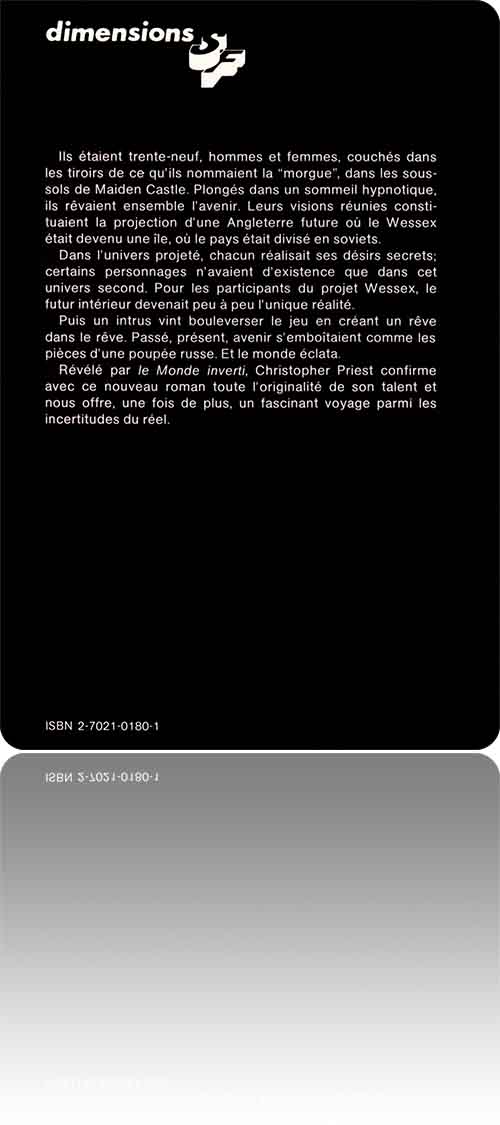 dimensions SF

Ils étaient trente-neuf, hommes et femmes, couchés dans les tiroirs de ce qu'ils nommaient la "morgue", dans les sous-sols de Maiden Castle. Plongés dans un sommeil hypnotique, ils rêvaient ensemble l'avenir. Leurs visions réunies constituaient la projection d'une Angleterre future où le Wessex était devenu une île, où le pays était divisé en soviets.

Dans l'univers projeté, chacun réalisait ses désirs secrets; certains personnages n'avaient d'existence que dans cet univers second. Pour les participants du projet Wessex, le futur intérieur devenait peu à peu l'unique réalité.

Puis un intrus vint bouleverser le jeu en créant un rêve dans le rêve. Passé, présent, avenir s'emboîtaient comme les pièces d'une poupée russe. Et le monde éclata.

Révélé par le Monde inverti, Christopher Priest confirme avec ce nouveau roman toute l'originalité de son talent et nous offre, une fois de plus, un fascinant voyage parmi les incertitudes du réel.

ISBN 2-7021-0180-1